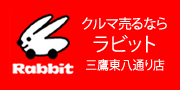 Rabbit

クルマ売るなら
ラビット
三鷹東八通り店